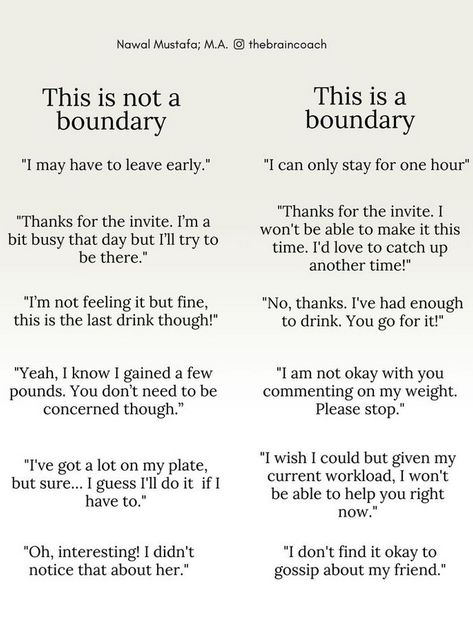 Nawal Mustafa; M.A. thebraincoach

This is not a boundary

"I may have to leave early."

"Thanks for the invite. I'm a bit busy that day but I'll try to be there."

"I'm not feeling it but fine, this is the last drink though!"

"Yeah, I know I gained a few pounds. You don't need to be concerned though."

"I've got a lot on my plate, but sure... I guess I'll do it if I have to."

"Oh, interesting! I didn't notice that about her."

This is a boundary

"I can only stay for one hour"

"Thanks for the invite. I won't be able to make it this time. I'd love to catch up another time!"

"No, thanks. I've had enough to drink. You go for it!"

"I am not okay with you commenting on my weight. Please stop."

"I wish I could but given my current workload, I won't be able to help you right now."

"I don't find it okay to gossip about my friend."